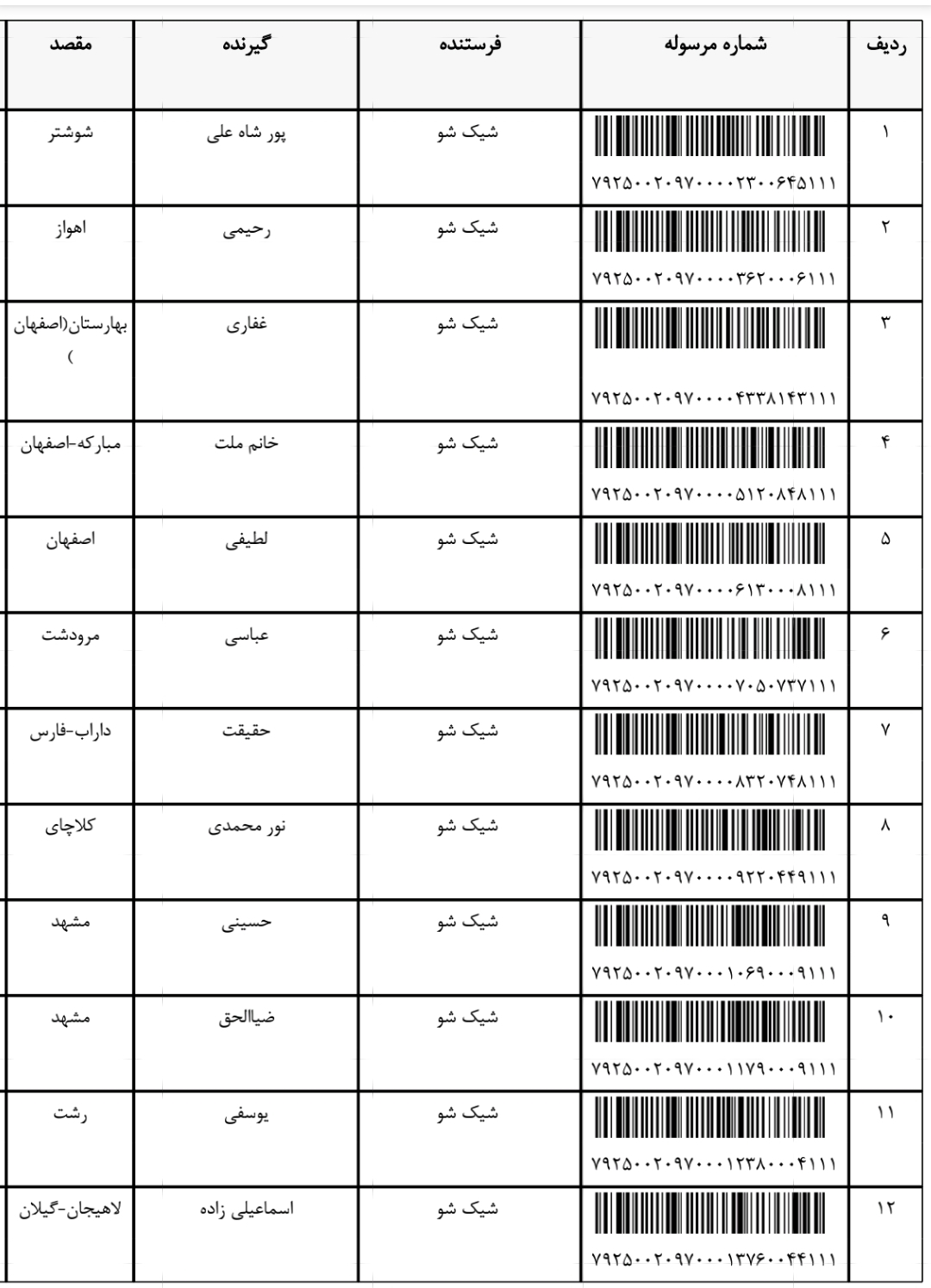 | ردیف | شماره مرسوله | فرستنده | گیرنده | مقصد |
|---|---|---|---|---|
| ۱ | ۷۹۲۵۰۰۲۰۹۷۰۰۰۰۲۳۰۰۶۴۵۱۱۱ | شیک شو | پور شاه علی | شوشتر |
| ۲ | ۷۹۲۵۰۰۲۰۹۷۰۰۰۰۳۶۲۰۰۰۶۱۱۱ | شیک شو | رحیمی | اهواز |
| ۳ | ۷۹۲۵۰۰۲۰۹۷۰۰۰۰۴۳۳۸۱۴۳۱۱۱ | شیک شو | غفاری | بهارستان(اصفهان ) |
| ۴ | ۷۹۲۵۰۰۲۰۹۷۰۰۰۰۵۱۲۰۸۴۸۱۱۱ | شیک شو | خانم ملت | مبارکه-اصفهان |
| ۵ | ۷۹۲۵۰۰۲۰۹۷۰۰۰۰۶۱۳۰۰۰۸۱۱۱ | شیک شو | لطیفی | اصفهان |
| ۶ | ۷۹۲۵۰۰۲۰۹۷۰۰۰۰۷۰۵۰۷۳۷۱۱۱ | شیک شو | عباسی | مرودشت |
| ۷ | ۷۹۲۵۰۰۲۰۹۷۰۰۰۰۸۳۲۰۷۴۸۱۱۱ | شیک شو | حقیقت | داراب-فارس |
| ۸ | ۷۹۲۵۰۰۲۰۹۷۰۰۰۰۹۲۲۰۴۴۹۱۱۱ | شیک شو | نور محمدی | کلاچای |
| ۹ | ۷۹۲۵۰۰۲۰۹۷۰۰۰۱۰۶۹۰۰۰۹۱۱۱ | شیک شو | حسینی | مشهد |
| ۱۰ | ۷۹۲۵۰۰۲۰۹۷۰۰۰۱۱۷۹۰۰۰۹۱۱۱ | شیک شو | ضیاالحق | مشهد |
| ۱۱ | ۷۹۲۵۰۰۲۰۹۷۰۰۰۱۲۳۸۰۰۰۴۱۱۱ | شیک شو | یوسفی | رشت |
| ۱۲ | ۷۹۲۵۰۰۲۰۹۷۰۰۰۱۳۷۶۰۰۴۴۱۱۱ | شیک شو | اسماعیلی زاده | لاهیجان-گیلان |